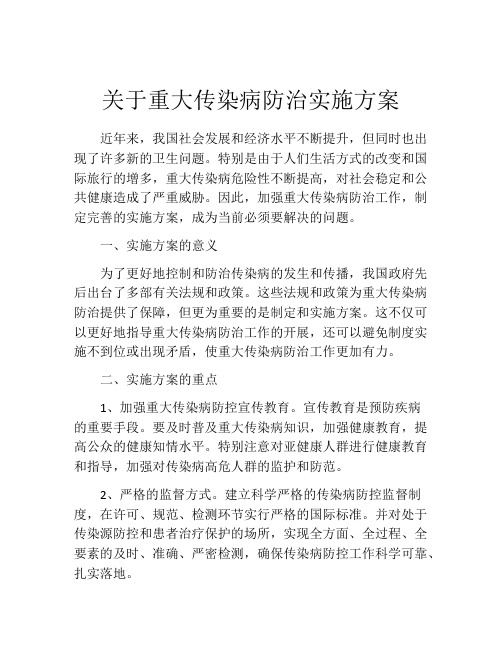 关于重大传染病防治实施方案

近年来，我国社会发展和经济水平不断提升，但同时也出现了许多新的卫生问题。特别是由于人们生活方式的改变和国际旅行的增多，重大传染病危险性不断提高，对社会稳定和公共健康造成了严重威胁。因此，加强重大传染病防治工作，制定完善的实施方案，成为当前必须要解决的问题。

一、实施方案的意义

为了更好地控制和防治传染病的发生和传播，我国政府先后出台了多部有关法规和政策。这些法规和政策为重大传染病防治提供了保障，但更为重要的是制定和实施方案。这不仅可以更好地指导重大传染病防治工作的开展，还可以避免制度实施不到位或出现矛盾，使重大传染病防治工作更加有力。

二、实施方案的重点

1、加强重大传染病防控宣传教育。宣传教育是预防疾病的重要手段。要及时普及重大传染病知识，加强健康教育，提高公众的健康知情水平。特别注意对亚健康人群进行健康教育和指导，加强对传染病高危人群的监护和防范。

2、严格的监督方式。建立科学严格的传染病防控监督制度，在许可、规范、检测环节实行严格的国际标准。并对处于传染源防控和患者治疗保护的场所，实现全方面、全过程、全要素的及时、准确、严密检测，确保传染病防控工作科学可靠、扎实落地。